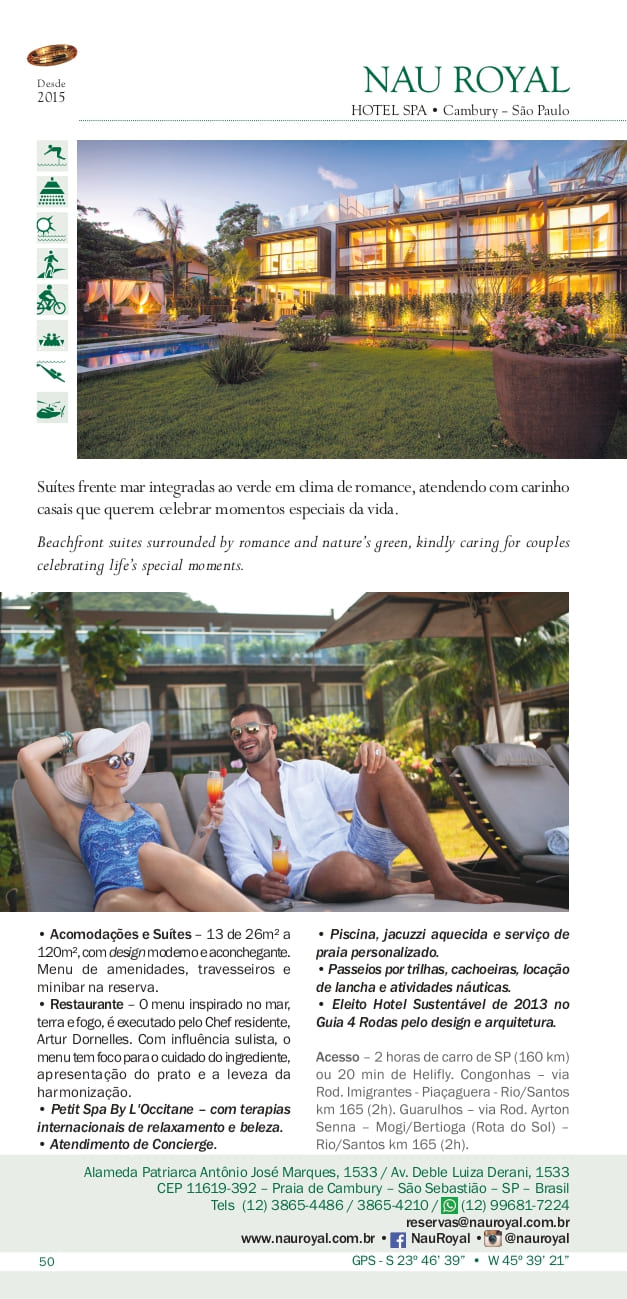 Desde
2015

NAU ROYAL
HOTEL SPA • Cambury – São Paulo

Suítes frente mar integradas ao verde em clima de romance, atendendo com carinho casais que querem celebrar momentos especiais da vida.

Beachfront suites surrounded by romance and nature's green, kindly caring for couples celebrating life's special moments.

• Acomodações e Suítes – 13 de 26m² a 120m², com design moderno e aconchegante. Menu de amenidades, travesseiros e minibar na reserva.
• Restaurante – O menu inspirado no mar, terra e fogo, é executado pelo Chef residente, Artur Dornelles. Com influência sulista, o menu tem foco para o cuidado do ingrediente, apresentação do prato e a leveza da harmonização.
• Petit Spa By L'Occitane – com terapias internacionais de relaxamento e beleza.
• Atendimento de Concierge.

• Piscina, jacuzzi aquecida e serviço de praia personalizado.
• Passeios por trilhas, cachoeiras, locação de lancha e atividades náuticas.
• Eleito Hotel Sustentável de 2013 no Guia 4 Rodas pelo design e arquitetura.

Acesso – 2 horas de carro de SP (160 km) ou 20 min de Helifly. Congonhas – via Rod. Imigrantes - Piaçaguera - Rio/Santos km 165 (2h). Guarulhos – via Rod. Ayrton Senna – Mogi/Bertioga (Rota do Sol) – Rio/Santos km 165 (2h).

Alameda Patriarca Antônio José Marques, 1533 / Av. Deble Luiza Derani, 1533
CEP 11619-392 – Praia de Cambury – São Sebastião – SP – Brasil
Tels (12) 3865-4486 / 3865-4210 / (12) 99681-7224
reservas@nauroyal.com.br
www.nauroyal.com.br • NauRoyal • @nauroyal

50

GPS - S 23° 46' 39" • W 45° 39' 21"